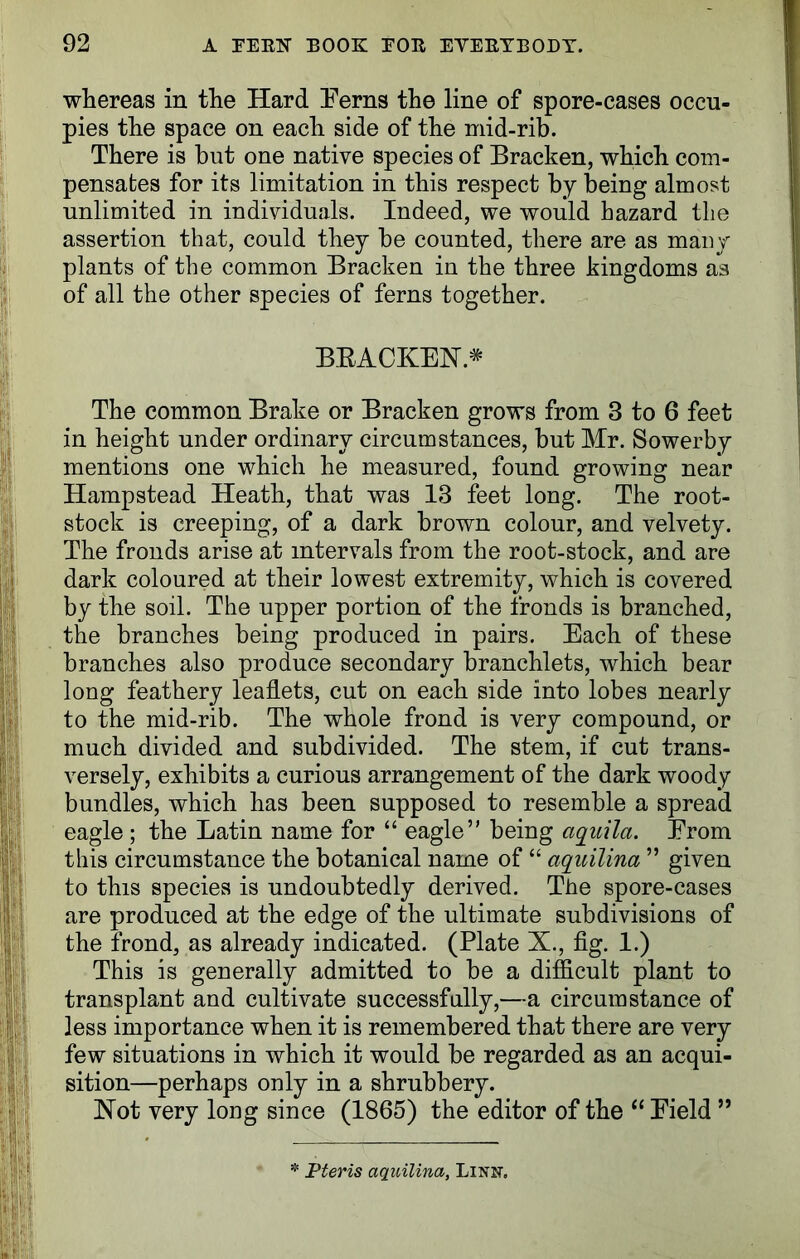 92 A FERN BOOK FOR EVERYBODY.

whereas in the Hard Ferns the line of spore-cases occupies the space on each side of the mid-rib.

There is but one native species of Bracken, which compensates for its limitation in this respect by being almost unlimited in individuals. Indeed, we would hazard the assertion that, could they be counted, there are as many plants of the common Bracken in the three kingdoms as of all the other species of ferns together.

BRACKEN.*

The common Brake or Bracken grows from 3 to 6 feet in height under ordinary circumstances, but Mr. Sowerby mentions one which he measured, found growing near Hampstead Heath, that was 13 feet long. The root-stock is creeping, of a dark brown colour, and velvety. The fronds arise at intervals from the root-stock, and are dark coloured at their lowest extremity, which is covered by the soil. The upper portion of the fronds is branched, the branches being produced in pairs. Each of these branches also produce secondary branchlets, which bear long feathery leaflets, cut on each side into lobes nearly to the mid-rib. The whole frond is very compound, or much divided and subdivided. The stem, if cut transversely, exhibits a curious arrangement of the dark woody bundles, which has been supposed to resemble a spread eagle; the Latin name for "eagle" being aquila. From this circumstance the botanical name of "aquilina" given to this species is undoubtedly derived. The spore-cases are produced at the edge of the ultimate subdivisions of the frond, as already indicated. (Plate X., fig. 1.)

This is generally admitted to be a difficult plant to transplant and cultivate successfully,—a circumstance of less importance when it is remembered that there are very few situations in which it would be regarded as an acquisition—perhaps only in a shrubbery.

Not very long since (1865) the editor of the "Field"

* Pteris aquilina, Linn.